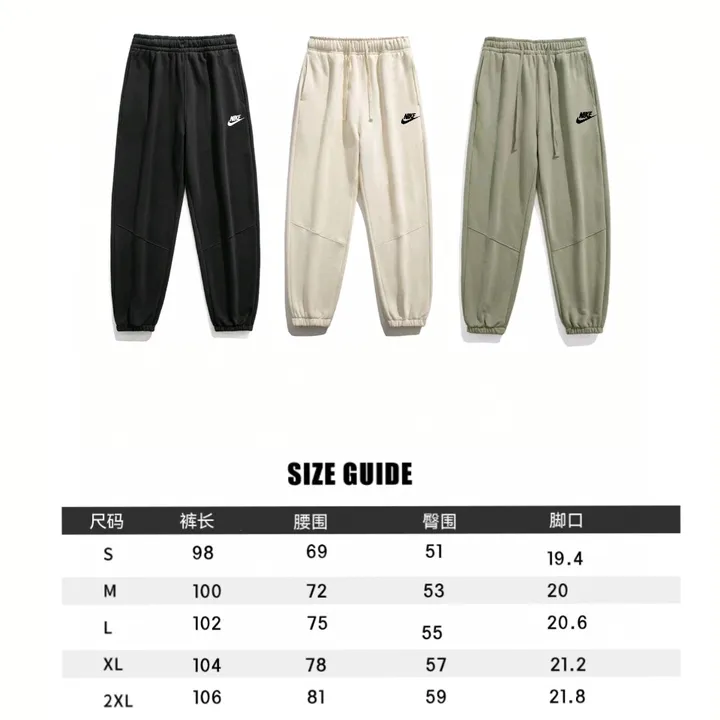 NIKE

NIKE

NIKE

SIZE GUIDE

| 尺码 | 裤长 | 腰围 | 臀围 | 脚口 |
|---|---|---|---|---|
| S | 98 | 69 | 51 | 19.4 |
| M | 100 | 72 | 53 | 20 |
| L | 102 | 75 | 55 | 20.6 |
| XL | 104 | 78 | 57 | 21.2 |
| 2XL | 106 | 81 | 59 | 21.8 |